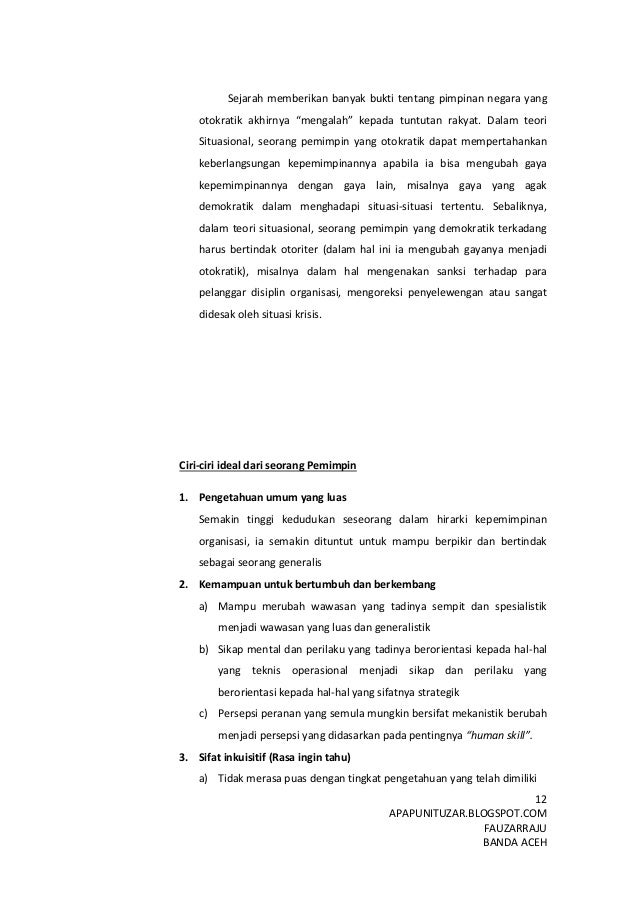 Sejarah memberikan banyak bukti tentang pimpinan negara yang otokratik akhirnya “mengalah” kepada tuntutan rakyat. Dalam teori Situasional, seorang pemimpin yang otokratik dapat mempertahankan keberlangsungan kepemimpinannya apabila ia bisa mengubah gaya kepemimpinannya dengan gaya lain, misalnya gaya yang agak demokratik dalam menghadapi situasi-situasi tertentu. Sebaliknya, dalam teori situasional, seorang pemimpin yang demokratik terkadang harus bertindak otoriter (dalam hal ini ia mengubah gayanya menjadi otokratik), misalnya dalam hal mengenakan sanksi terhadap para pelanggar disiplin organisasi, mengoreksi penyelewengan atau sangat didesak oleh situasi krisis.

Ciri-ciri ideal dari seorang Pemimpin

1. Pengetahuan umum yang luas
Semakin tinggi kedudukan seseorang dalam hirarki kepemimpinan organisasi, ia semakin dituntut untuk mampu berpikir dan bertindak sebagai seorang generalis

2. Kemampuan untuk bertumbuh dan berkembang
a) Mampu merubah wawasan yang tadinya sempit dan spesialistik menjadi wawasan yang luas dan generalistik
b) Sikap mental dan perilaku yang tadinya berorientasi kepada hal-hal yang teknis operasional menjadi sikap dan perilaku yang berorientasi kepada hal-hal yang sifatnya strategik
c) Persepsi peranan yang semula mungkin bersifat mekanistik berubah menjadi persepsi yang didasarkan pada pentingnya “human skill”.

3. Sifat inkuisitif (Rasa ingin tahu)
a) Tidak merasa puas dengan tingkat pengetahuan yang telah dimiliki

12
APAPUNITUZAR.BLOGSPOT.COM
FAUZARRAJU
BANDA ACEH